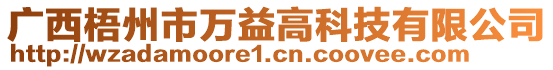 广西梧州市万益高科技有限公司
http://wzadamoore1.cn.coovee.com